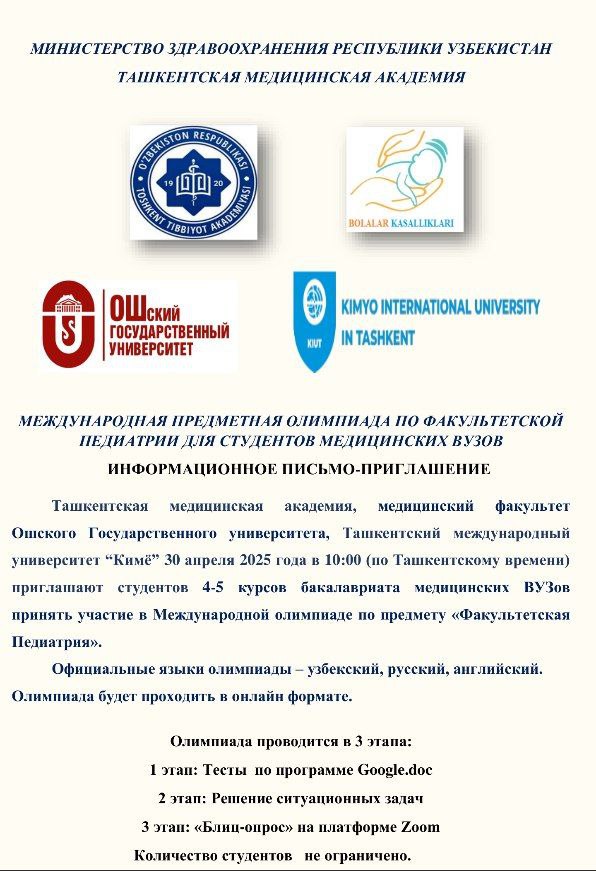 МИНИСТЕРСТВО ЗДРАВООХРАНЕНИЯ РЕСПУБЛИКИ УЗБЕКИСТАН
ТАШКЕНТСКАЯ МЕДИЦИНСКАЯ АКАДЕМИЯ

O'ZBEKISTON RESPUBLIKASI TOSHKENT TIBBIYOT AKADEMIYASI 19 20

BOLALAR KASALLIKLARI

ОШский ГОСУДАРСТВЕННЫЙ УНИВЕРСИТЕТ

KIUT KIMYO INTERNATIONAL UNIVERSITY IN TASHKENT

МЕЖДУНАРОДНАЯ ПРЕДМЕТНАЯ ОЛИМПИАДА ПО ФАКУЛЬТЕТСКОЙ ПЕДИАТРИИ ДЛЯ СТУДЕНТОВ МЕДИЦИНСКИХ ВУЗОВ

ИНФОРМАЦИОННОЕ ПИСЬМО-ПРИГЛАШЕНИЕ

Ташкентская медицинская академия, медицинский факультет Ошского Государственного университета, Ташкентский международный университет “Кимё” 30 апреля 2025 года в 10:00 (по Ташкентскому времени) приглашают студентов 4-5 курсов бакалавриата медицинских ВУЗов принять участие в Международной олимпиаде по предмету «Факультетская Педиатрия».

Официальные языки олимпиады – узбекский, русский, английский. Олимпиада будет проходить в онлайн формате.

Олимпиада проводится в 3 этапа:
1 этап: Тесты по программе Google.doc
2 этап: Решение ситуационных задач
3 этап: «Блиц-опрос» на платформе Zoom
Количество студентов не ограничено.